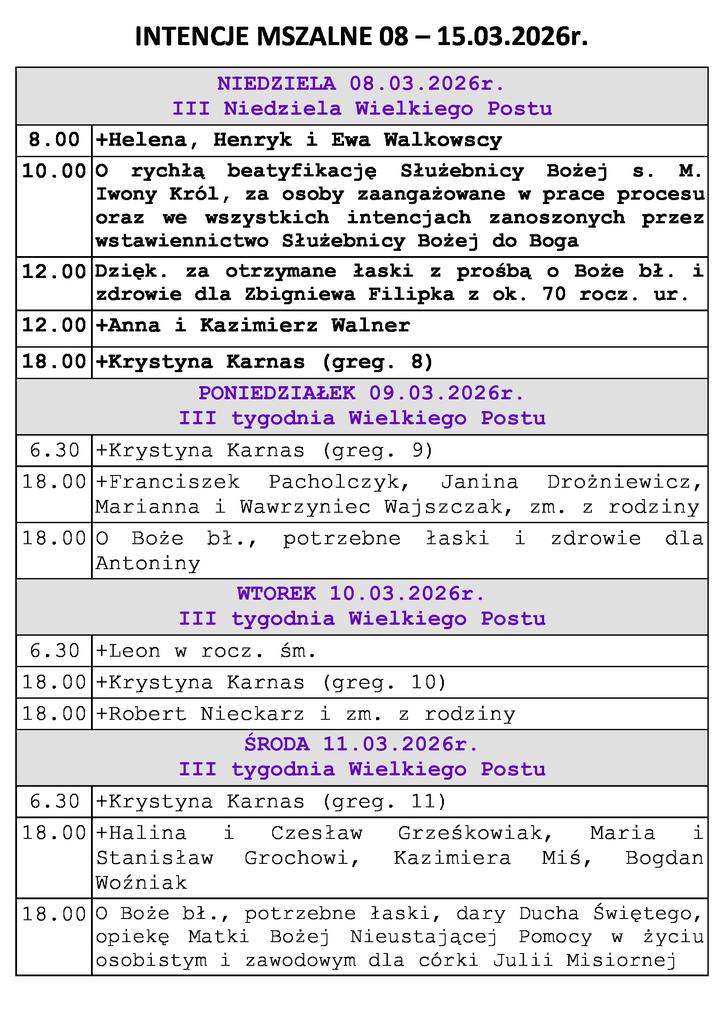 INTENCJE MSZALNE 08 – 15.03.2026r.

| NIEDZIELA 08.03.2026r. III Niedziela Wielkiego Postu | |
|---|---|
| 8.00 | +Helena, Henryk i Ewa Walkowscy |
| 10.00 | O rychłą beatyfikację Służebnicy Bożej s. M. Iwony Król, za osoby zaangażowane w prace procesu oraz we wszystkich intencjach zanoszonych przez wstawiennictwo Służebnicy Bożej do Boga |
| 12.00 | Dzięk. za otrzymane łaski z prośbą o Boże bł. i zdrowie dla Zbigniewa Filipka z ok. 70 rocz. ur. |
| 12.00 | +Anna i Kazimierz Walner |
| 18.00 | +Krystyna Karnas (greg. 8) |
| PONIEDZIAŁEK 09.03.2026r. III tygodnia Wielkiego Postu | |
| 6.30 | +Krystyna Karnas (greg. 9) |
| 18.00 | +Franciszek Pacholczyk, Janina Drożniewicz, Marianna i Wawrzyniec Wajszczak, zm. z rodziny |
| 18.00 | O Boże bł., potrzebne łaski i zdrowie dla Antoniny |
| WTOREK 10.03.2026r. III tygodnia Wielkiego Postu | |
| 6.30 | +Leon w rocz. śm. |
| 18.00 | +Krystyna Karnas (greg. 10) |
| 18.00 | +Robert Nieckarz i zm. z rodziny |
| ŚRODA 11.03.2026r. III tygodnia Wielkiego Postu | |
| 6.30 | +Krystyna Karnas (greg. 11) |
| 18.00 | +Halina i Czesław Grześkowiak, Maria i Stanisław Grochowi, Kazimiera Miś, Bogdan Woźniak |
| 18.00 | O Boże bł., potrzebne łaski, dary Ducha Świętego, opiekę Matki Bożej Nieustającej Pomocy w życiu osobistym i zawodowym dla córki Julii Misiornej |